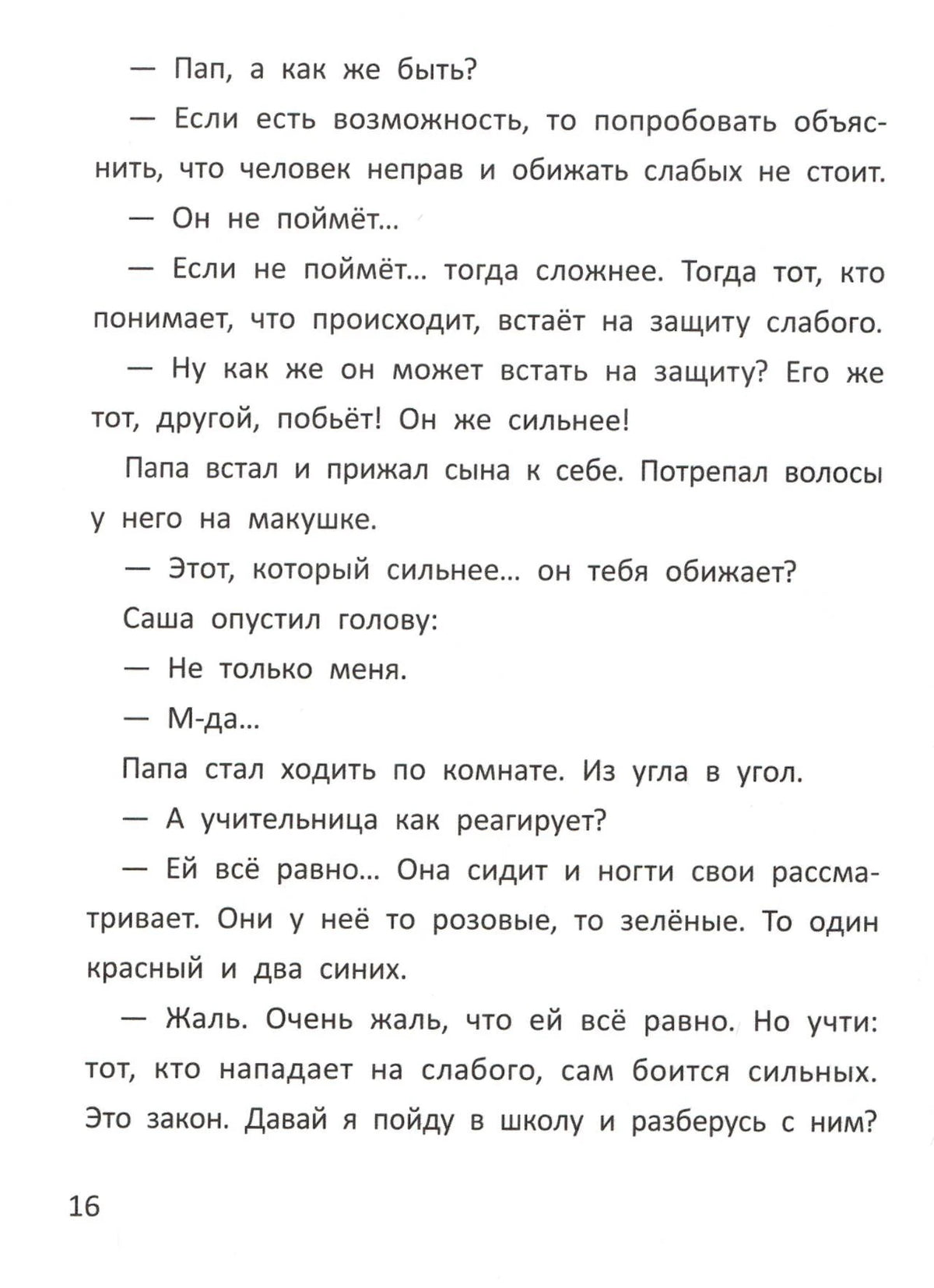 — Пап, а как же быть?

— Если есть возможность, то попробовать объяснить, что человек неправ и обижать слабых не стоит.

— Он не поймёт...

— Если не поймёт... тогда сложнее. Тогда тот, кто понимает, что происходит, встаёт на защиту слабого.

— Ну как же он может встать на защиту? Его же тот, другой, побьёт! Он же сильнее!

Папа встал и прижал сына к себе. Потрепал волосы у него на макушке.

— Этот, который сильнее... он тебя обижает?

Саша опустил голову:

— Не только меня.

— М-да...

Папа стал ходить по комнате. Из угла в угол.

— А учительница как реагирует?

— Ей всё равно... Она сидит и ногти свои рассматривает. Они у неё то розовые, то зелёные. То один красный и два синих.

— Жаль. Очень жаль, что ей всё равно. Но учти: тот, кто нападает на слабого, сам боится сильных. Это закон. Давай я пойду в школу и разберусь с ним?

16